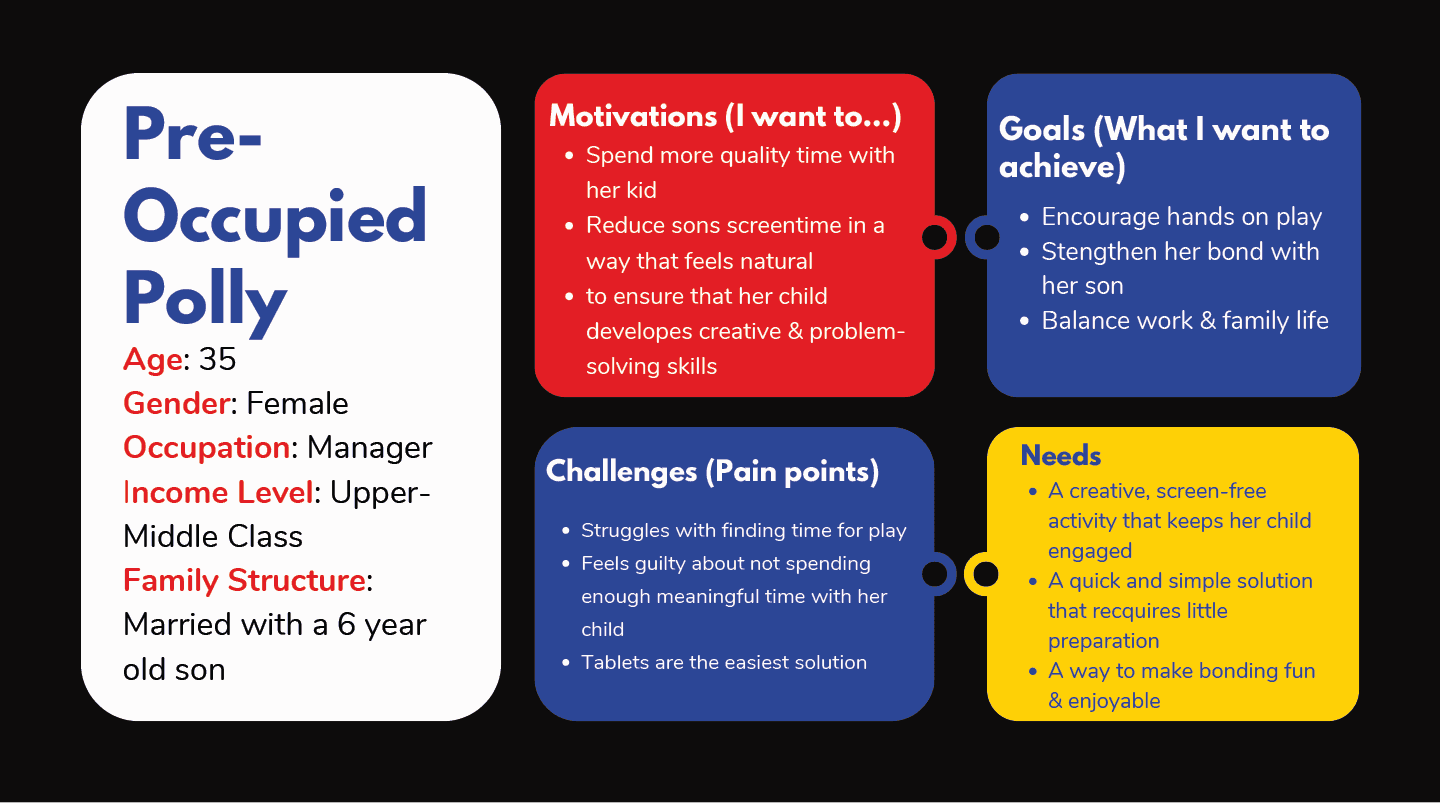 Pre-Occupied Polly

Age: 35
Gender: Female
Occupation: Manager
Income Level: Upper-Middle Class
Family Structure: Married with a 6 year old son

Motivations (I want to...)
- Spend more quality time with her kid
- Reduce sons screentime in a way that feels natural
- to ensure that her child developes creative & problem-solving skills

Goals (What I want to achieve)
- Encourage hands on play
- Stengthen her bond with her son
- Balance work & family life

Challenges (Pain points)
- Struggles with finding time for play
- Feels guilty about not spending enough meaningful time with her child
- Tablets are the easiest solution

Needs
- A creative, screen-free activity that keeps her child engaged
- A quick and simple solution that recquires little preparation
- A way to make bonding fun & enjoyable